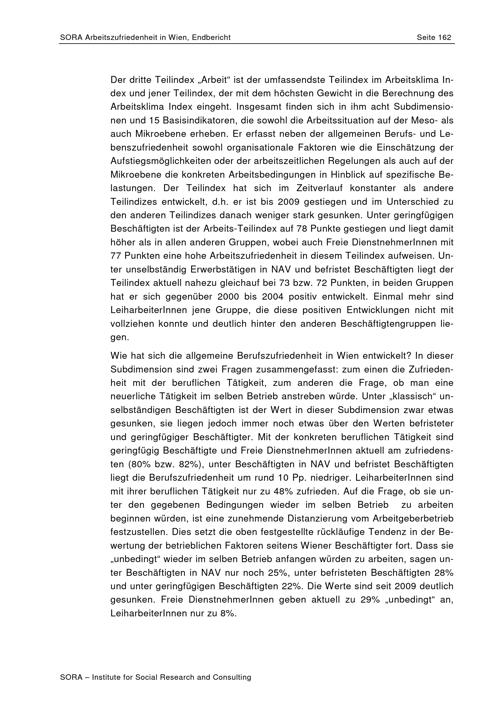 SORA Arbeitszufriedenheit in Wien, Endbericht Seite 162

Der dritte Teilindex „Arbeit" ist der umfassendste Teilindex im Arbeitsklima Index und jener Teilindex, der mit dem höchsten Gewicht in die Berechnung des Arbeitsklima Index eingeht. Insgesamt finden sich in ihm acht Subdimensionen und 15 Basisindikatoren, die sowohl die Arbeitssituation auf der Meso- als auch Mikroebene erheben. Er erfasst neben der allgemeinen Berufs- und Lebenszufriedenheit sowohl organisationale Faktoren wie die Einschätzung der Aufstiegsmöglichkeiten oder der arbeitszeitlichen Regelungen als auch auf der Mikroebene die konkreten Arbeitsbedingungen in Hinblick auf spezifische Belastungen. Der Teilindex hat sich im Zeitverlauf konstanter als andere Teilindizes entwickelt, d.h. er ist bis 2009 gestiegen und im Unterschied zu den anderen Teilindizes danach weniger stark gesunken. Unter geringfügigen Beschäftigten ist der Arbeits-Teilindex auf 78 Punkte gestiegen und liegt damit höher als in allen anderen Gruppen, wobei auch Freie DienstnehmerInnen mit 77 Punkten eine hohe Arbeitszufriedenheit in diesem Teilindex aufweisen. Unter unselbständig Erwerbstätigen in NAV und befristet Beschäftigten liegt der Teilindex aktuell nahezu gleichauf bei 73 bzw. 72 Punkten, in beiden Gruppen hat er sich gegenüber 2000 bis 2004 positiv entwickelt. Einmal mehr sind LeiharbeiterInnen jene Gruppe, die diese positiven Entwicklungen nicht mit vollziehen konnte und deutlich hinter den anderen Beschäftigtengruppen liegen.

Wie hat sich die allgemeine Berufszufriedenheit in Wien entwickelt? In dieser Subdimension sind zwei Fragen zusammengefasst: zum einen die Zufriedenheit mit der beruflichen Tätigkeit, zum anderen die Frage, ob man eine neuerliche Tätigkeit im selben Betrieb anstreben würde. Unter „klassisch" unselbständigen Beschäftigten ist der Wert in dieser Subdimension zwar etwas gesunken, sie liegen jedoch immer noch etwas über den Werten befristeter und geringfügiger Beschäftigter. Mit der konkreten beruflichen Tätigkeit sind geringfügig Beschäftigte und Freie DienstnehmerInnen aktuell am zufriedensten (80% bzw. 82%), unter Beschäftigten in NAV und befristet Beschäftigten liegt die Berufszufriedenheit um rund 10 Pp. niedriger. LeiharbeiterInnen sind mit ihrer beruflichen Tätigkeit nur zu 48% zufrieden. Auf die Frage, ob sie unter den gegebenen Bedingungen wieder im selben Betrieb zu arbeiten beginnen würden, ist eine zunehmende Distanzierung vom Arbeitgeberbetrieb festzustellen. Dies setzt die oben festgestellte rückläufige Tendenz in der Bewertung der betrieblichen Faktoren seitens Wiener Beschäftigter fort. Dass sie „unbedingt" wieder im selben Betrieb anfangen würden zu arbeiten, sagen unter Beschäftigten in NAV nur noch 25%, unter befristeten Beschäftigten 28% und unter geringfügigen Beschäftigten 22%. Die Werte sind seit 2009 deutlich gesunken. Freie DienstnehmerInnen geben aktuell zu 29% „unbedingt" an, LeiharbeiterInnen nur zu 8%.

SORA – Institute for Social Research and Consulting